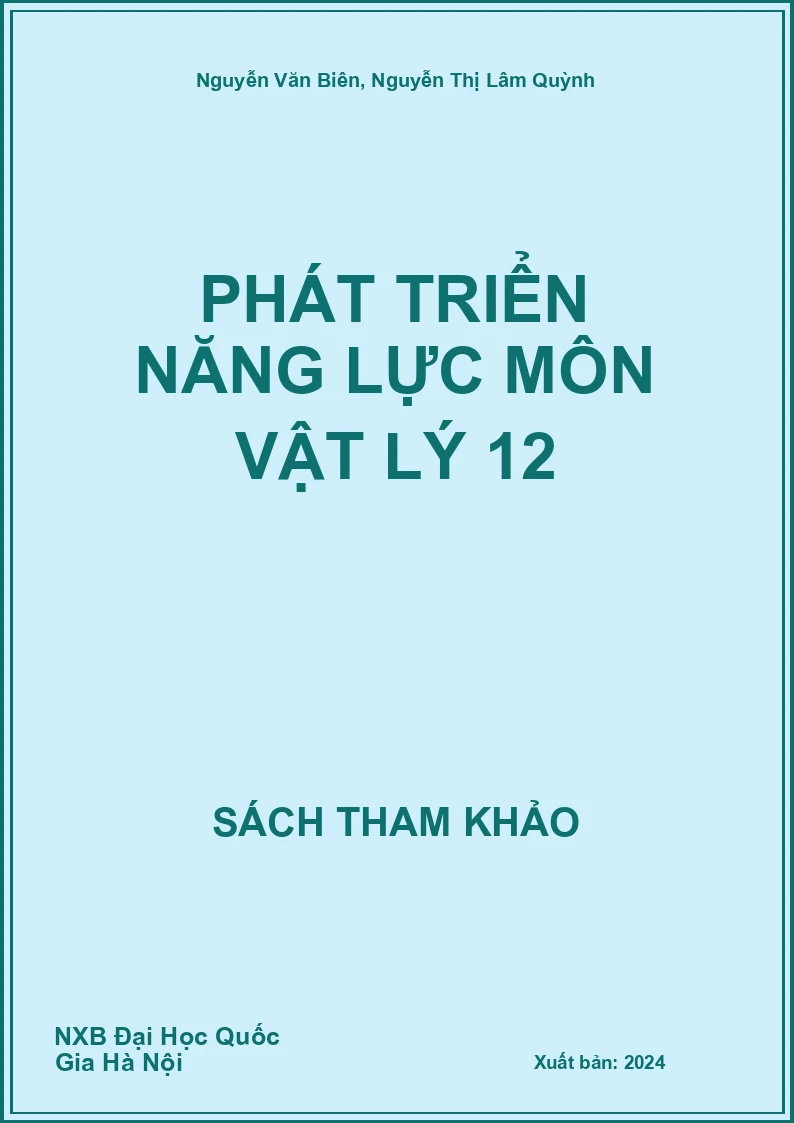 Nguyễn Văn Biên, Nguyễn Thị Lâm Quỳnh

PHÁT TRIỂN NĂNG LỰC MÔN VẬT LÝ 12

SÁCH THAM KHẢO

NXB Đại Học Quốc Gia Hà Nội

Xuất bản: 2024